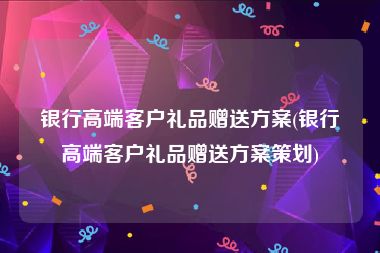 银行高端客户礼品赠送方案(银行高端客户礼品赠送方案策划)